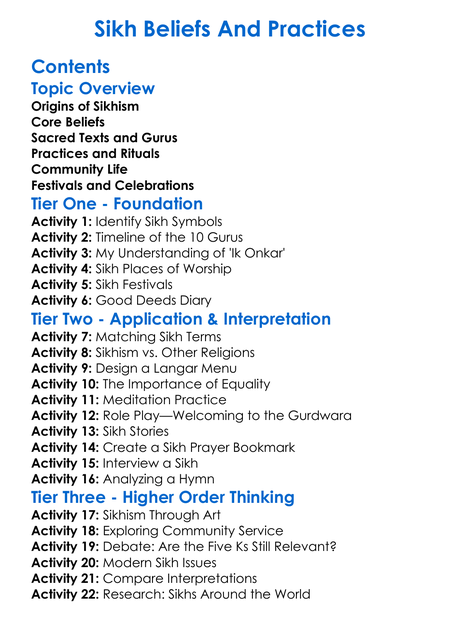 Sikh Beliefs And Practices

Contents

Topic Overview

Origins of Sikhism
Core Beliefs
Sacred Texts and Gurus
Practices and Rituals
Community Life
Festivals and Celebrations

Tier One - Foundation

Activity 1: Identify Sikh Symbols
Activity 2: Timeline of the 10 Gurus
Activity 3: My Understanding of 'Ik Onkar'
Activity 4: Sikh Places of Worship
Activity 5: Sikh Festivals
Activity 6: Good Deeds Diary

Tier Two - Application & Interpretation

Activity 7: Matching Sikh Terms
Activity 8: Sikhism vs. Other Religions
Activity 9: Design a Langar Menu
Activity 10: The Importance of Equality
Activity 11: Meditation Practice
Activity 12: Role Play—Welcoming to the Gurdwara
Activity 13: Sikh Stories
Activity 14: Create a Sikh Prayer Bookmark
Activity 15: Interview a Sikh
Activity 16: Analyzing a Hymn

Tier Three - Higher Order Thinking

Activity 17: Sikhism Through Art
Activity 18: Exploring Community Service
Activity 19: Debate: Are the Five Ks Still Relevant?
Activity 20: Modern Sikh Issues
Activity 21: Compare Interpretations
Activity 22: Research: Sikhs Around the World